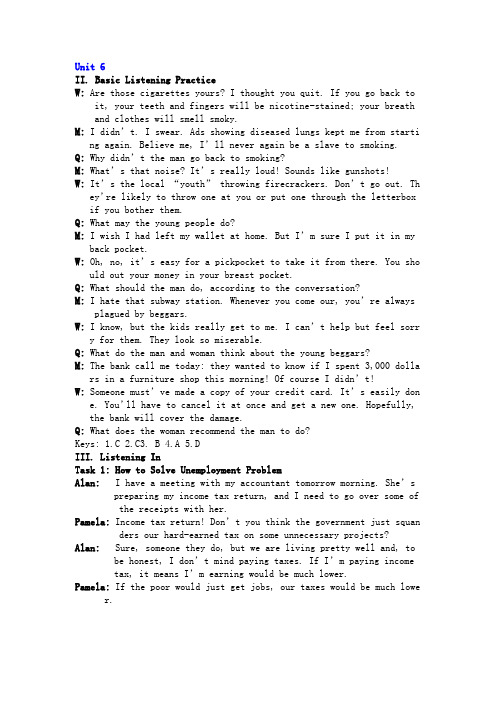 Unit 6
II. Basic Listening Practice
W: Are those cigarettes yours? I thought you quit. If you go back to it, your teeth and fingers will be nicotine-stained; your breath and clothes will smell smoky.
M: I didn't. I swear. Ads showing diseased lungs kept me from starting again. Believe me, I'll never again be a slave to smoking.
Q: Why didn't the man go back to smoking?
M: What's that noise? It's really loud! Sounds like gunshots!
W: It's the local "youth" throwing firecrackers. Don't go out. They're likely to throw one at you or put one through the letterbox if you bother them.
Q: What may the young people do?
M: I wish I had left my wallet at home. But I'm sure I put it in my back pocket.
W: Oh, no, it's easy for a pickpocket to take it from there. You should out your money in your breast pocket.
Q: What should the man do, according to the conversation?
M: I hate that subway station. Whenever you come our, you're always plagued by beggars.
W: I know, but the kids really get to me. I can't help but feel sorry for them. They look so miserable.
Q: What do the man and woman think about the young beggars?
M: The bank call me today: they wanted to know if I spent 3,000 dollars in a furniture shop this morning! Of course I didn't!
W: Someone must've made a copy of your credit card. It's easily done. You'll have to cancel it at once and get a new one. Hopefully, the bank will cover the damage.
Q: What does the woman recommend the man to do?
Keys: 1.C 2.C3. B 4.A 5.D
III. Listening In
Task 1: How to Solve Unemployment Problem
Alan: I have a meeting with my accountant tomorrow morning. She's preparing my income tax return, and I need to go over some of the receipts with her.
Pamela: Income tax return! Don't you think the government just squanders our hard-earned tax on some unnecessary projects?
Alan: Sure, someone they do, but we are living pretty well and, to be honest, I don't mind paying taxes. If I'm paying income tax, it means I'm earning would be much lower.
Pamela: If the poor would just get jobs, our taxes would be much lower.